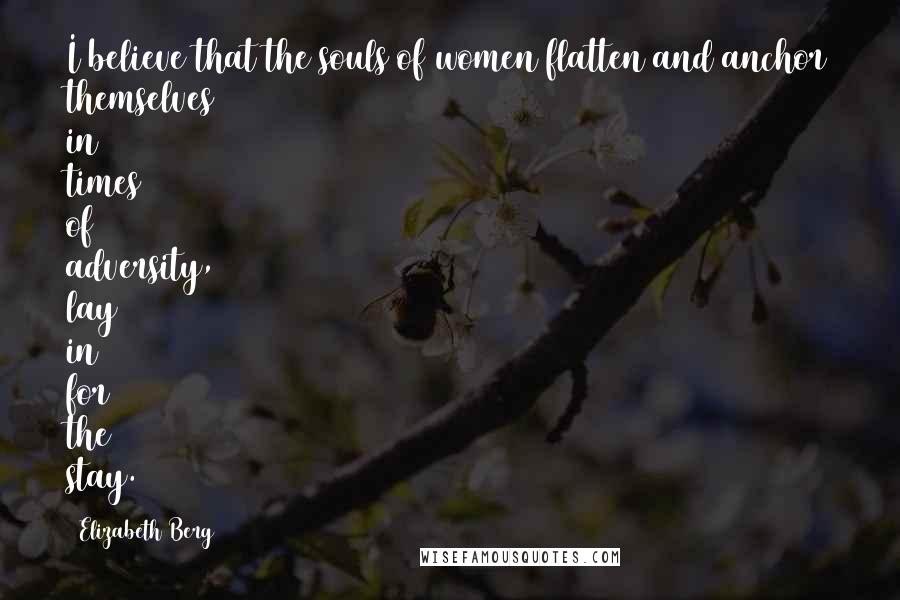 I believe that the souls of women flatten and anchor themselves in times of adversity, lay in for the stay.

Elizabeth Berg

WISEFAMOUSQUOTES.COM